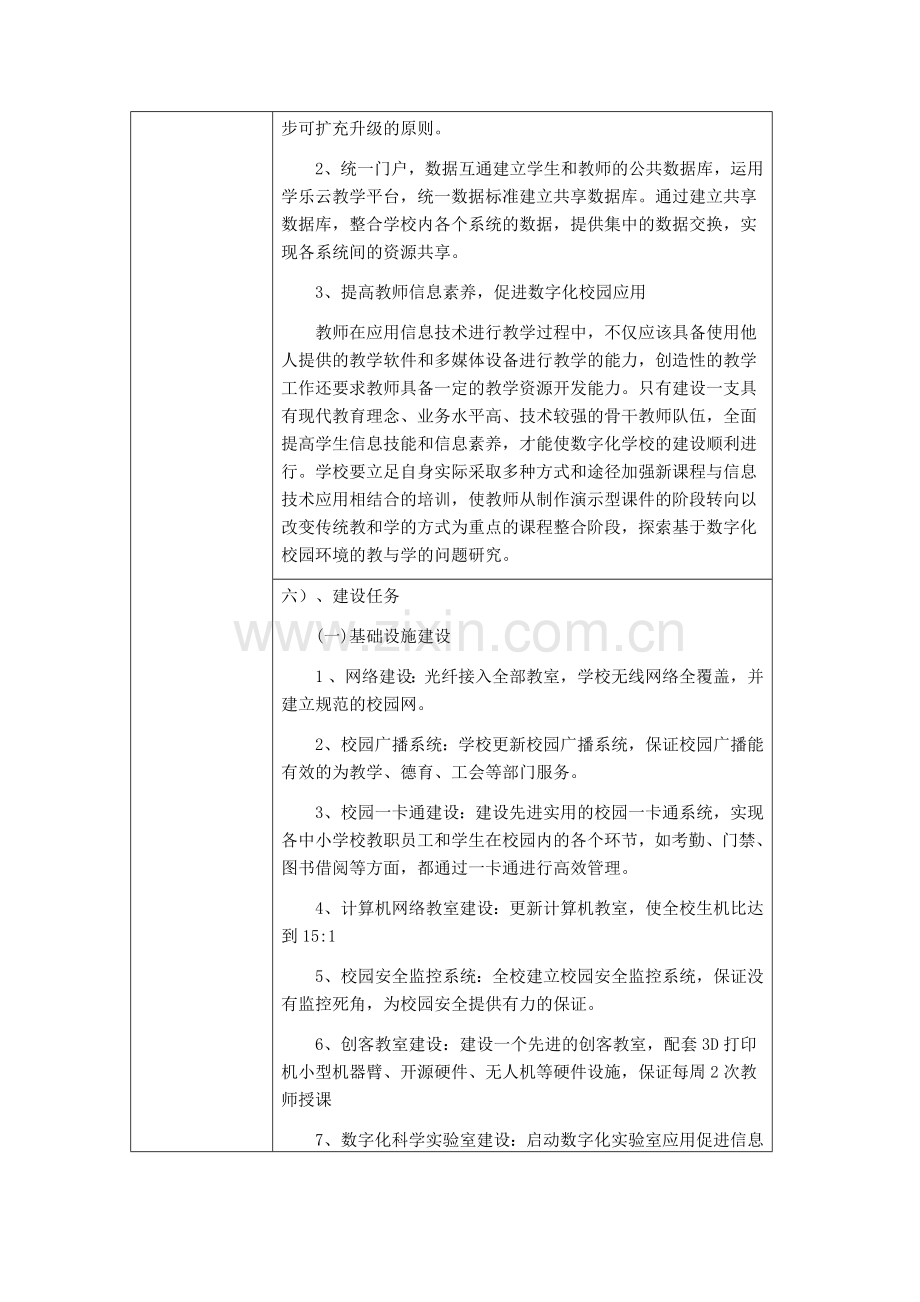 步可扩充升级的原则。

2、统一门户，数据互通建立学生和教师的公共数据库，运用学乐云教学平台，统一数据标准建立共享数据库。通过建立共享数据库，整合学校内各个系统的数据，提供集中的数据交换，实现各系统间的资源共享。

3、提高教师信息素养，促进数字化校园应用

教师在应用信息技术进行教学过程中，不仅应该具备使用他人提供的教学软件和多媒体设备进行教学的能力，创造性的教学工作还要求教师具备一定的教学资源开发能力。只有建设一支具有现代教育理念、业务水平高、技术较强的骨干教师队伍，全面提高学生信息技能和信息素养，才能使数字化学校的建设顺利进行。学校要立足自身实际采取多种方式和途径加强新课程与信息技术应用相结合的培训，使教师从制作演示型课件的阶段转向以改变传统教和学的方式为重点的课程整合阶段，探索基于数字化校园环境的教与学的问题研究。

六）、建设任务

(一)基础设施建设

1、网络建设:光纤接入全部教室，学校无线网络全覆盖，并建立规范的校园网。

2、校园广播系统：学校更新校园广播系统，保证校园广播能有效的为教学、德育、工会等部门服务。

3、校园一卡通建设：建设先进实用的校园一卡通系统，实现各中小学校教职员工和学生在校园内的各个环节，如考勤、门禁、图书借阅等方面，都通过一卡通进行高效管理。

4、计算机网络教室建设：更新计算机教室，使全校生机比达到15:1

5、校园安全监控系统：全校建立校园安全监控系统，保证没有监控死角，为校园安全提供有力的保证。

6、创客教室建设：建设一个先进的创客教室，配套3D打印机小型机器臂、开源硬件、无人机等硬件设施，保证每周2次教师授课

7、数字化科学实验室建设：启动数字化实验室应用促进信息

www.zixin.com.cn